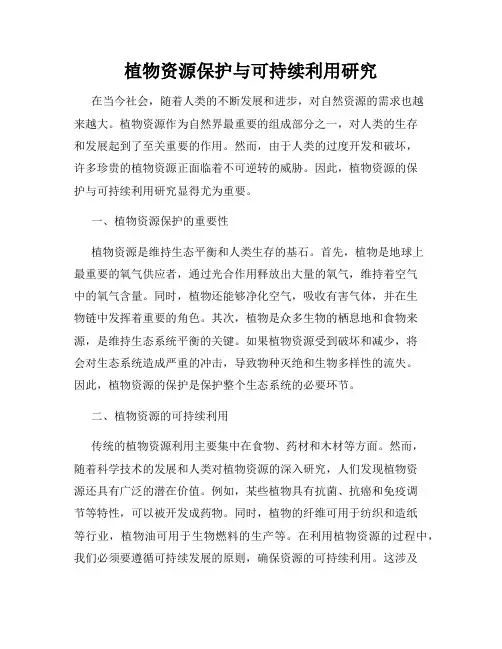 植物资源保护与可持续利用研究

在当今社会，随着人类的不断发展和进步，对自然资源的需求也越来越大。植物资源作为自然界最重要的组成部分之一，对人类的生存和发展起到了至关重要的作用。然而，由于人类的过度开发和破坏，许多珍贵的植物资源正面临着不可逆转的威胁。因此，植物资源的保护与可持续利用研究显得尤为重要。

一、植物资源保护的重要性

植物资源是维持生态平衡和人类生存的基石。首先，植物是地球上最重要的氧气供应者，通过光合作用释放出大量的氧气，维持着空气中的氧气含量。同时，植物还能够净化空气，吸收有害气体，并在生物链中发挥着重要的角色。其次，植物是众多生物的栖息地和食物来源，是维持生态系统平衡的关键。如果植物资源受到破坏和减少，将会对生态系统造成严重的冲击，导致物种灭绝和生物多样性的流失。因此，植物资源的保护是保护整个生态系统的必要环节。

二、植物资源的可持续利用

传统的植物资源利用主要集中在食物、药材和木材等方面。然而，随着科学技术的发展和人类对植物资源的深入研究，人们发现植物资源还具有广泛的潜在价值。例如，某些植物具有抗菌、抗癌和免疫调节等特性，可以被开发成药物。同时，植物的纤维可用于纺织和造纸等行业，植物油可用于生物燃料的生产等。在利用植物资源的过程中，我们必须要遵循可持续发展的原则，确保资源的可持续利用。这涉及